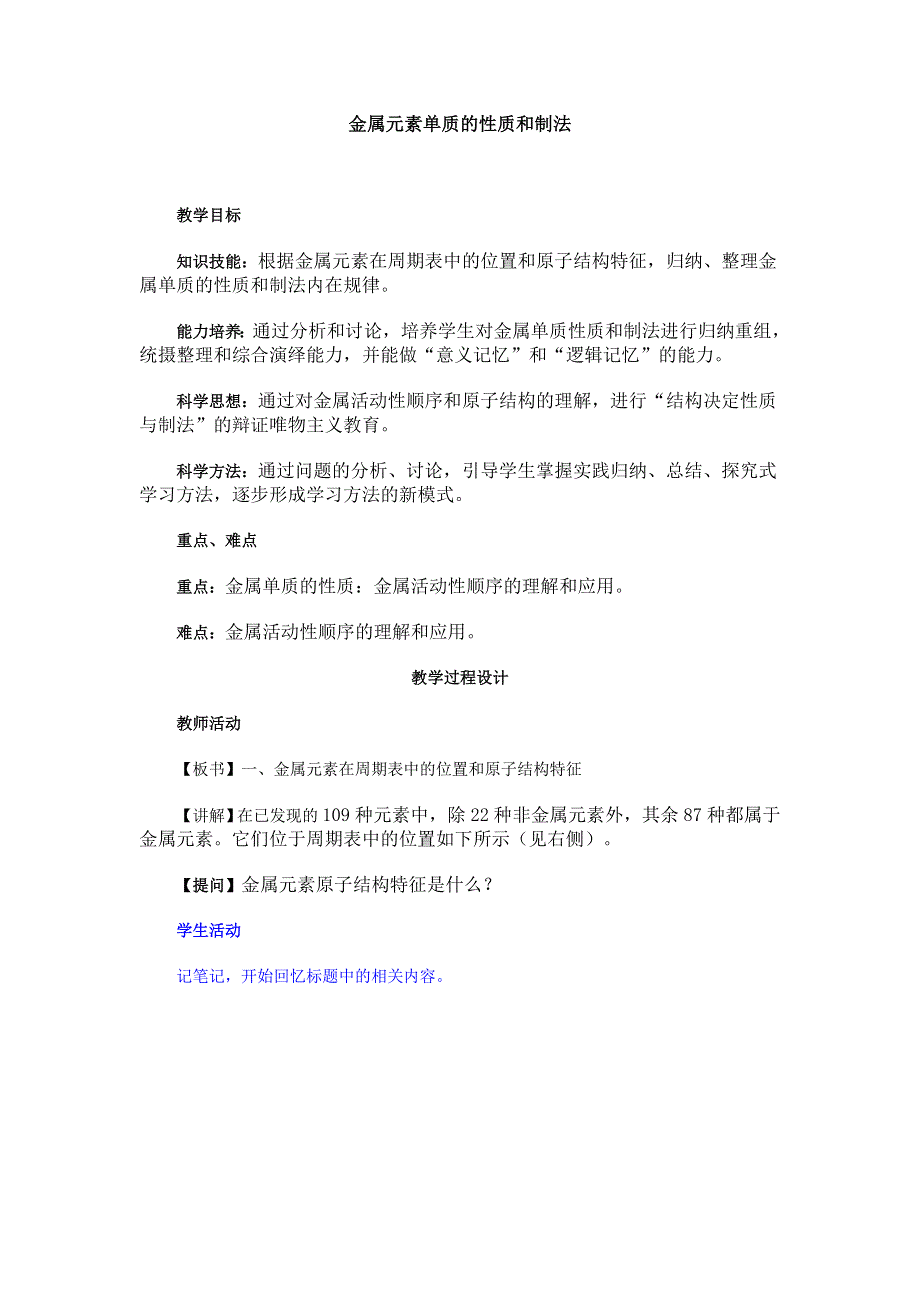 金属元素单质的性质和制法

教学目标

知识技能：根据金属元素在周期表中的位置和原子结构特征，归纳、整理金属单质的性质和制法内在规律。

能力培养：通过分析和讨论，培养学生对金属单质性质和制法进行归纳重组，统摄整理和综合演绎能力，并能做“意义记忆”和“逻辑记忆”的能力。

科学思想：通过对金属活动性顺序和原子结构的理解，进行“结构决定性质与制法”的辩证唯物主义教育。

科学方法：通过问题的分析、讨论，引导学生掌握实践归纳、总结、探究式学习方法，逐步形成学习方法的新模式。

重点、难点

重点：金属单质的性质：金属活动性顺序的理解和应用。

难点：金属活动性顺序的理解和应用。

教学过程设计

教师活动

【板书】一、金属元素在周期表中的位置和原子结构特征

【讲解】在已发现的 109 种元素中，除 22 种非金属元素外，其余 87 种都属于金属元素。它们位于周期表中的位置如下所示（见右侧）。

【提问】金属元素原子结构特征是什么？

学生活动

记笔记，开始回忆标题中的相关内容。